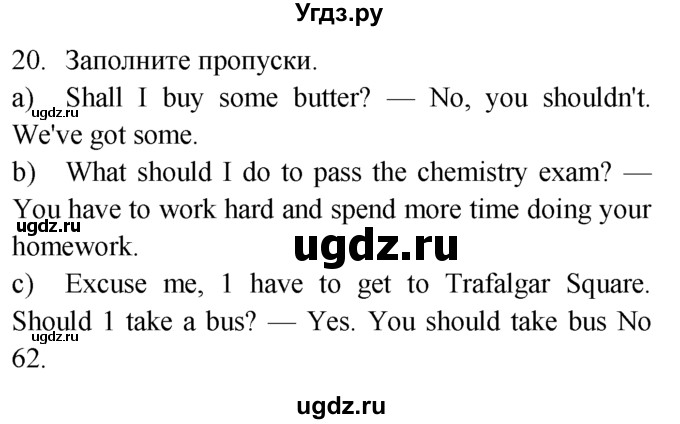 Угдз.ру

20. Заполните пропуски.

a) Shall I buy some butter? — No, you shouldn't. We've got some.

ugdz.ru

b) What should I do to pass the chemistry exam? — You have to work hard and spend more time doing your homework.

ugdz.ru

ugdz.ru

c) Excuse me, 1 have to get to Trafalgar Square. Should 1 take a bus? — Yes. You should take bus No 62.

ugdz.ru

ugdz.ru